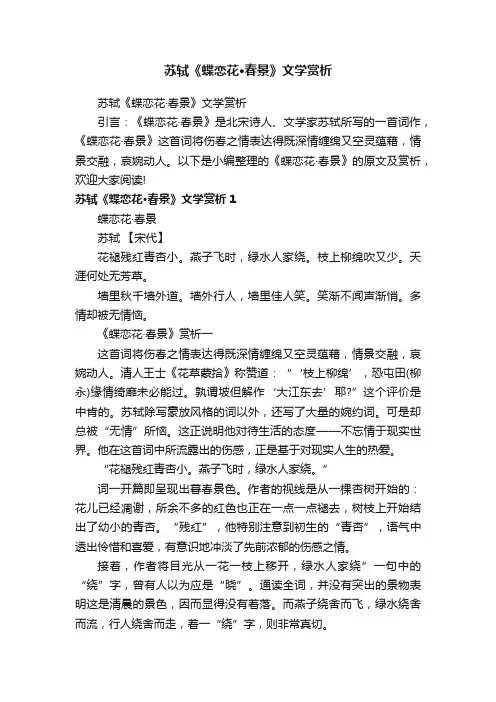 苏轼《蝶恋花•春景》文学赏析

苏轼《蝶恋花·春景》文学赏析

引言：《蝶恋花·春景》是北宋诗人、文学家苏轼所写的一首词作，《蝶恋花·春景》这首词将伤春之情表达得既深情缠绵又空灵蕴藉，情景交融，哀婉动人。以下是小编整理的《蝶恋花·春景》的原文及赏析，欢迎大家阅读!

苏轼《蝶恋花•春景》文学赏析 1

蝶恋花·春景

苏轼 【宋代】

花褪残红青杏小。燕子飞时，绿水人家绕。枝上柳绵吹又少。天涯何处无芳草。

墙里秋千墙外道。墙外行人，墙里佳人笑。笑渐不闻声渐悄。多情却被无情恼。

《蝶恋花·春景》赏析一

这首词将伤春之情表达得既深情缠绵又空灵蕴藉，情景交融，哀婉动人。清人王士《花草蒙拾》称赞道：“‘枝上柳绵’，恐屯田(柳永)缘情绮靡未必能过。孰谓坡但解作‘大江东去’耶?”这个评价是中肯的。苏轼除写豪放风格的词以外，还写了大量的婉约词。可是却总被“无情”所恼。这正说明他对待生活的态度——不忘情于现实世界。他在这首词中所流露出的伤感，正是基于对现实人生的热爱。

“花褪残红青杏小。燕子飞时，绿水人家绕。”

词一开篇即呈现出暮春景色。作者的视线是从一棵杏树开始的：花儿已经凋谢，所余不多的红色也正在一点一点褪去，树枝上开始结出了幼小的青杏。“残红”，他特别注意到初生的“青杏”，语气中透出怜惜和喜爱，有意识地冲淡了先前浓郁的伤感之情。

接着，作者将目光从一花一枝上移开，绿水人家绕”一句中的“绕”字，曾有人以为应是“晓”。通读全词，并没有突出的景物表明这是清晨的景色，因而显得没有着落。而燕子绕舍而飞，绿水绕舍而流，行人绕舍而走，着一“绕”字，则非常真切。